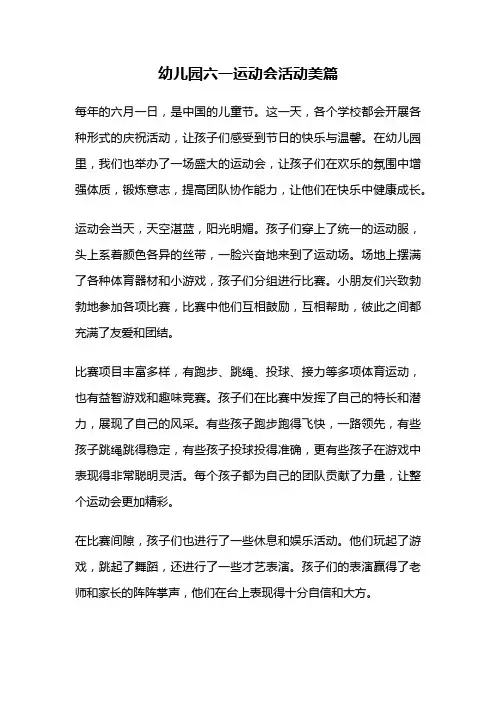 幼儿园六一运动会活动美篇

每年的六月一日，是中国的儿童节。这一天，各个学校都会开展各种形式的庆祝活动，让孩子们感受到节日的快乐与温馨。在幼儿园里，我们也举办了一场盛大的运动会，让孩子们在欢乐的氛围中增强体质，锻炼意志，提高团队协作能力，让他们在快乐中健康成长。

运动会当天，天空湛蓝，阳光明媚。孩子们穿上了统一的运动服，头上系着颜色各异的丝带，一脸兴奋地来到了运动场。场地上摆满了各种体育器材和小游戏，孩子们分组进行比赛。小朋友们兴致勃勃地参加各项比赛，比赛中他们互相鼓励，互相帮助，彼此之间都充满了友爱和团结。

比赛项目丰富多样，有跑步、跳绳、投球、接力等多项体育运动，也有益智游戏和趣味竞赛。孩子们在比赛中发挥了自己的特长和潜力，展现了自己的风采。有些孩子跑步跑得飞快，一路领先，有些孩子跳绳跳得稳定，有些孩子投球投得准确，更有些孩子在游戏中表现得非常聪明灵活。每个孩子都为自己的团队贡献了力量，让整个运动会更加精彩。

在比赛间隙，孩子们也进行了一些休息和娱乐活动。他们玩起了游戏，跳起了舞蹈，还进行了一些才艺表演。孩子们的表演赢得了老师和家长的阵阵掌声，他们在台上表现得十分自信和大方。